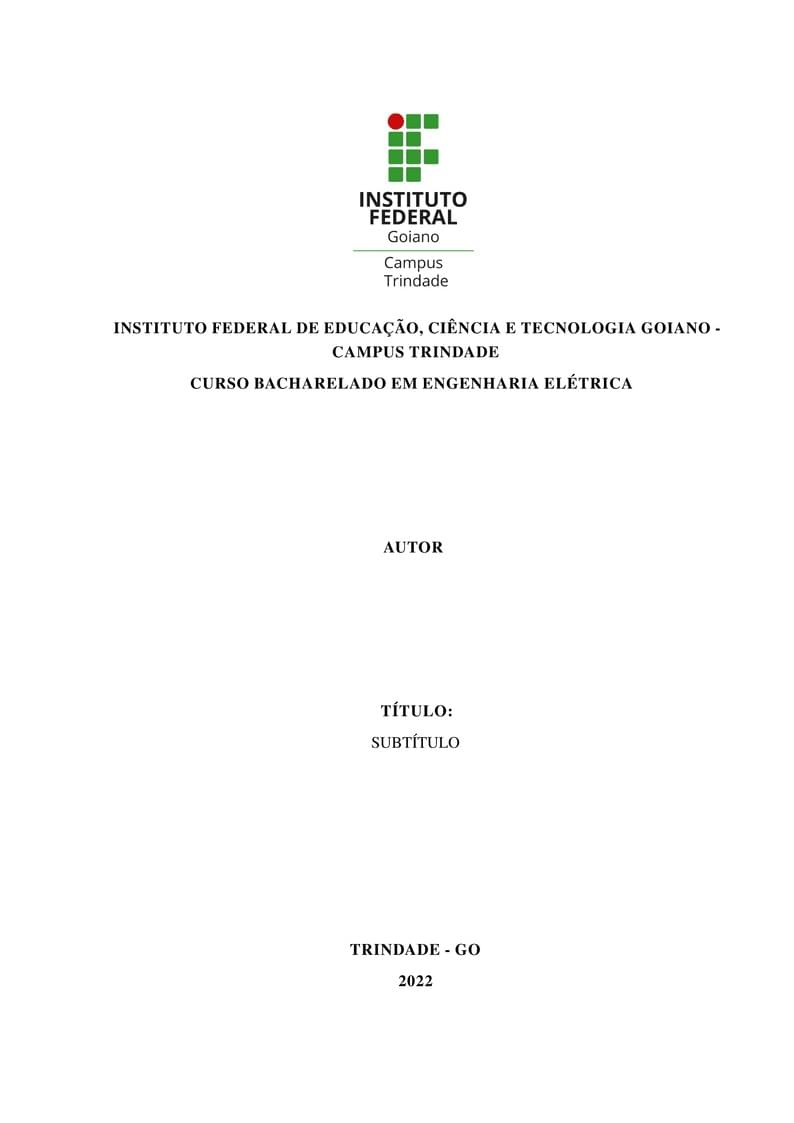 INSTITUTO
FEDERAL
Goiano
Campus
Trindade

INSTITUTO FEDERAL DE EDUCAÇÃO, CIÊNCIA E TECNOLOGIA GOIANO - CAMPUS TRINDADE

CURSO BACHARELADO EM ENGENHARIA ELÉTRICA

AUTOR

TÍTULO:

SUBTÍTULO

TRINDADE - GO

2022